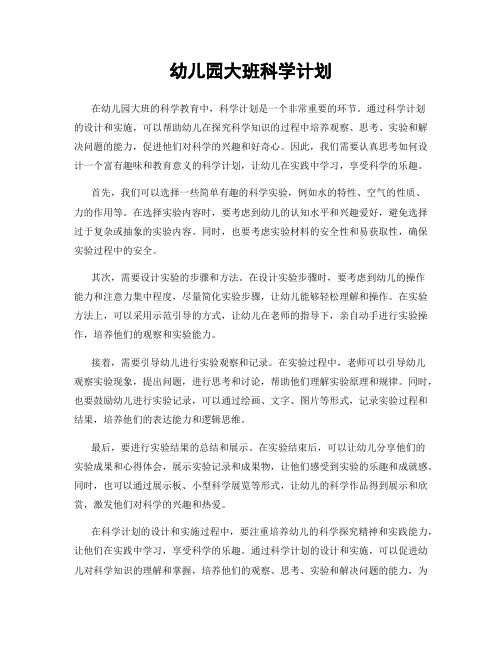 幼儿园大班科学计划

在幼儿园大班的科学教育中，科学计划是一个非常重要的环节。通过科学计划的设计和实施，可以帮助幼儿在探究科学知识的过程中培养观察、思考、实验和解决问题的能力，促进他们对科学的兴趣和好奇心。因此，我们需要认真思考如何设计一个富有趣味和教育意义的科学计划，让幼儿在实践中学习，享受科学的乐趣。

首先，我们可以选择一些简单有趣的科学实验，例如水的特性、空气的性质、力的作用等。在选择实验内容时，要考虑到幼儿的认知水平和兴趣爱好，避免选择过于复杂或抽象的实验内容。同时，也要考虑实验材料的安全性和易获取性，确保实验过程中的安全。

其次，需要设计实验的步骤和方法。在设计实验步骤时，要考虑到幼儿的操作能力和注意力集中程度，尽量简化实验步骤，让幼儿能够轻松理解和操作。在实验方法上，可以采用示范引导的方式，让幼儿在老师的指导下，亲自动手进行实验操作，培养他们的观察和实验能力。

接着，需要引导幼儿进行实验观察和记录。在实验过程中，老师可以引导幼儿观察实验现象，提出问题，进行思考和讨论，帮助他们理解实验原理和规律。同时，也要鼓励幼儿进行实验记录，可以通过绘画、文字、图片等形式，记录实验过程和结果，培养他们的表达能力和逻辑思维。

最后，要进行实验结果的总结和展示。在实验结束后，可以让幼儿分享他们的实验成果和心得体会，展示实验记录和成果物，让他们感受到实验的乐趣和成就感。同时，也可以通过展示板、小型科学展览等形式，让幼儿的科学作品得到展示和欣赏，激发他们对科学的兴趣和热爱。

在科学计划的设计和实施过程中，要注重培养幼儿的科学探究精神和实践能力，让他们在实践中学习，享受科学的乐趣。通过科学计划的设计和实施，可以促进幼儿对科学知识的理解和掌握，培养他们的观察、思考、实验和解决问题的能力，为